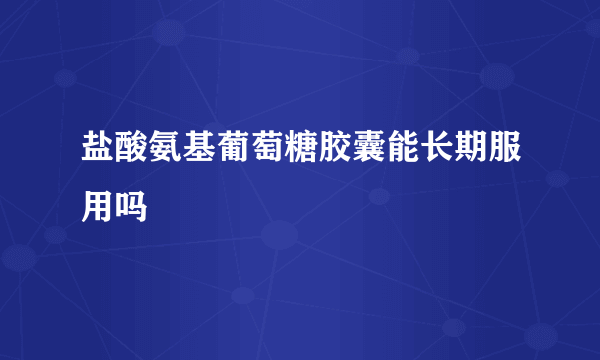 盐酸氨基葡萄糖胶囊能长期服用吗